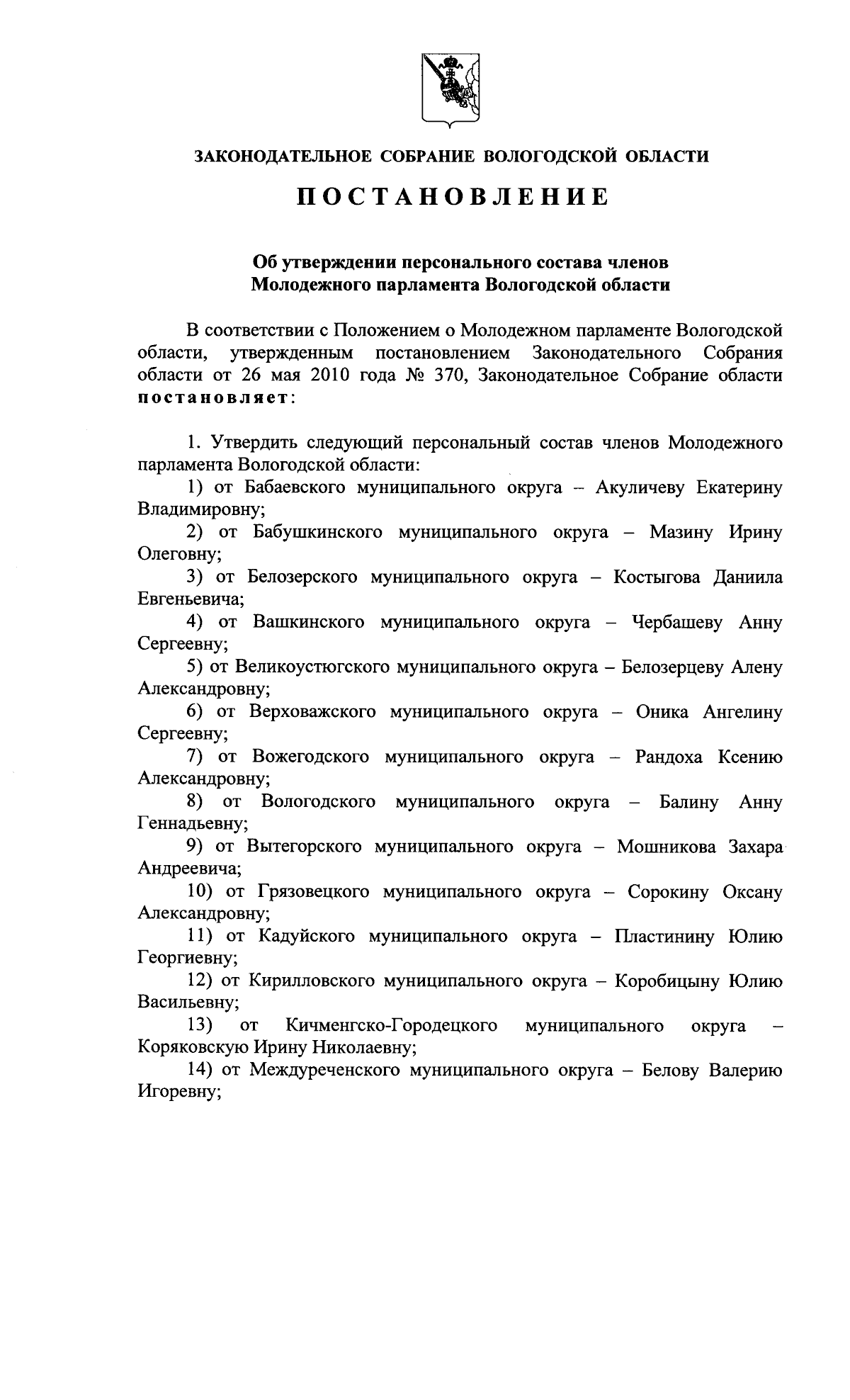 ЗАКОНОДАТЕЛЬНОЕ СОБРАНИЕ ВОЛОГОДСКОЙ ОБЛАСТИ

ПОСТАНОВЛЕНИЕ

Об утверждении персонального состава членов Молодежного парламента Вологодской области

В соответствии с Положением о Молодежном парламенте Вологодской области, утвержденным постановлением Законодательного Собрания области от 26 мая 2010 года № 370, Законодательное Собрание области постановляет:

1. Утвердить следующий персональный состав членов Молодежного парламента Вологодской области:

1) от Бабаевского муниципального округа – Акуличеву Екатерину Владимировну;

2) от Бабушкинского муниципального округа – Мазину Ирину Олеговну;

3) от Белозерского муниципального округа – Костыгова Даниила Евгеньевича;

4) от Вашкинского муниципального округа – Чербашеву Анну Сергеевну;

5) от Великоустюгского муниципального округа – Белозерцеву Алену Александровну;

6) от Верховажского муниципального округа – Оника Ангелину Сергеевну;

7) от Вожегодского муниципального округа – Рандоха Ксению Александровну;

8) от Вологодского муниципального округа – Балину Анну Геннадьевну;

9) от Вытегорского муниципального округа – Мошникова Захара Андреевича;

10) от Грязовецкого муниципального округа – Сорокину Оксану Александровну;

11) от Кадуйского муниципального округа – Пластинину Юлию Георгиевну;

12) от Кирилловского муниципального округа – Коробицыну Юлию Васильевну;

13) от Кичменгско-Городецкого муниципального округа – Коряковскую Ирину Николаевну;

14) от Междуреченского муниципального округа – Белову Валерию Игоревну;